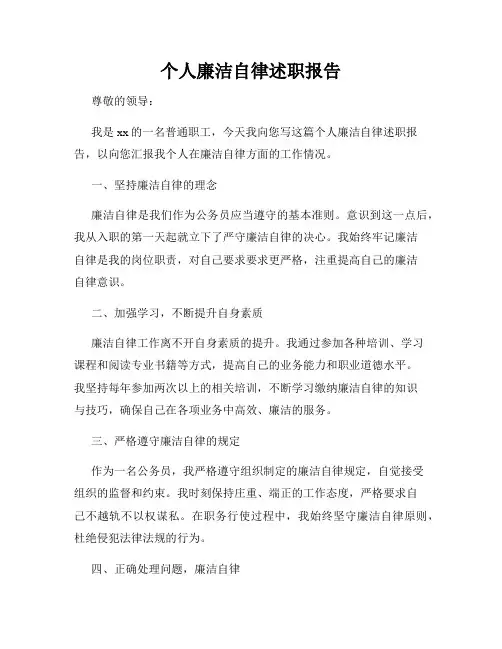 个人廉洁自律述职报告

尊敬的领导：

我是xx的一名普通职工，今天我向您写这篇个人廉洁自律述职报告，以向您汇报我个人在廉洁自律方面的工作情况。

一、坚持廉洁自律的理念

廉洁自律是我们作为公务员应当遵守的基本准则。意识到这一点后，我从入职的第一天起就立下了严守廉洁自律的决心。我始终牢记廉洁自律是我的岗位职责，对自己要求要求更严格，注重提高自己的廉洁自律意识。

二、加强学习，不断提升自身素质

廉洁自律工作离不开自身素质的提升。我通过参加各种培训、学习课程和阅读专业书籍等方式，提高自己的业务能力和职业道德水平。我坚持每年参加两次以上的相关培训，不断学习缴纳廉洁自律的知识与技巧，确保自己在各项业务中高效、廉洁的服务。

三、严格遵守廉洁自律的规定

作为一名公务员，我严格遵守组织制定的廉洁自律规定，自觉接受组织的监督和约束。我时刻保持庄重、端正的工作态度，严格要求自己不越轨不以权谋私。在职务行使过程中，我始终坚守廉洁自律原则，杜绝侵犯法律法规的行为。

四、正确处理问题，廉洁自律